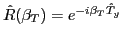 $\hat{R}(\beta_T) = e^{-i\beta_T \hat{T}_y}$